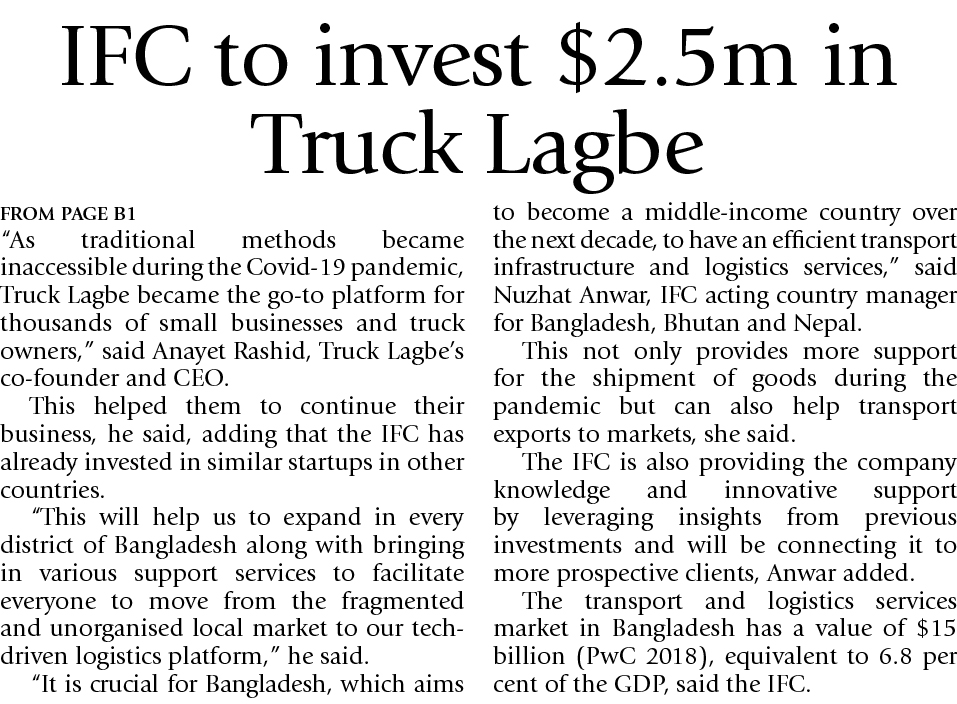 IFC to invest \$2.5m in Truck Lagbe

FROM PAGE B1

"As traditional methods became inaccessible during the Covid-19 pandemic, Truck Lagbe became the go-to platform for thousands of small businesses and truck owners," said Anayet Rashid, Truck Lagbe's co-founder and CEO.

This helped them to continue their business, he said, adding that the IFC has already invested in similar startups in other countries.

"This will help us to expand in every district of Bangladesh along with bringing in various support services to facilitate everyone to move from the fragmented and unorganised local market to our tech-driven logistics platform," he said.

"It is crucial for Bangladesh, which aims to become a middle-income country over the next decade, to have an efficient transport infrastructure and logistics services," said Nuzhat Anwar, IFC acting country manager for Bangladesh, Bhutan and Nepal.

This not only provides more support for the shipment of goods during the pandemic but can also help transport exports to markets, she said.

The IFC is also providing the company knowledge and innovative support by leveraging insights from previous investments and will be connecting it to more prospective clients, Anwar added.

The transport and logistics services market in Bangladesh has a value of \$15 billion (PwC 2018), equivalent to 6.8 per cent of the GDP, said the IFC.